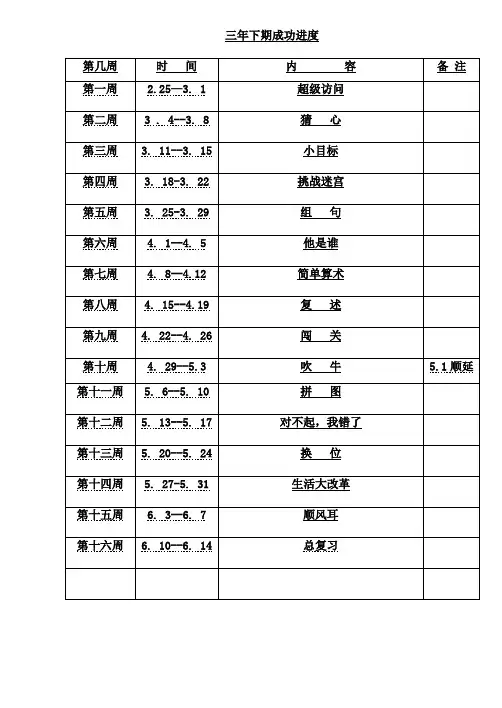 三年下期成功进度

| 第几周 | 时　间 | 内　　容 | 备 注 |
|---|---|---|---|
| 第一周 | 2.25—3. 1 | 超级访问 | |
| 第二周 | 3 . 4—3. 8 | 猜　心 | |
| 第三周 | 3. 11—3. 15 | 小目标 | |
| 第四周 | 3. 18-3. 22 | 挑战迷宫 | |
| 第五周 | 3. 25-3. 29 | 组　句 | |
| 第六周 | 4. 1—4. 5 | 他是谁 | |
| 第七周 | 4. 8—4.12 | 简单算术 | |
| 第八周 | 4. 15--4.19 | 复　述 | |
| 第九周 | 4. 22—4. 26 | 闯　关 | |
| 第十周 | 4. 29—5.3 | 吹　牛 | 5.1顺延 |
| 第十一周 | 5. 6—5. 10 | 拼　图 | |
| 第十二周 | 5. 13—5. 17 | 对不起，我错了 | |
| 第十三周 | 5. 20—5. 24 | 换　位 | |
| 第十四周 | 5. 27-5. 31 | 生活大改革 | |
| 第十五周 | 6. 3—6. 7 | 顺风耳 | |
| 第十六周 | 6. 10—6. 14 | 总复习 | |
| | | | |